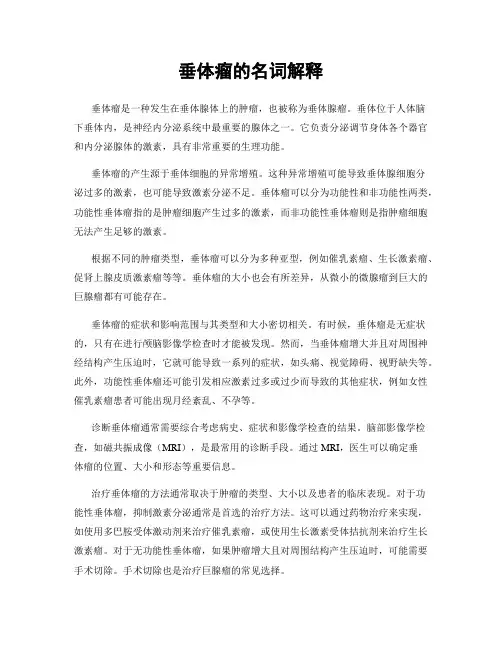 垂体瘤的名词解释

垂体瘤是一种发生在垂体腺体上的肿瘤，也被称为垂体腺瘤。垂体位于人体脑下垂体内，是神经内分泌系统中最重要的腺体之一。它负责分泌调节身体各个器官和内分泌腺体的激素，具有非常重要的生理功能。

垂体瘤的产生源于垂体细胞的异常增殖。这种异常增殖可能导致垂体腺细胞分泌过多的激素，也可能导致激素分泌不足。垂体瘤可以分为功能性和非功能性两类，功能性垂体瘤指的是肿瘤细胞产生过多的激素，而非功能性垂体瘤则是指肿瘤细胞无法产生足够的激素。

根据不同的肿瘤类型，垂体瘤可以分为多种亚型，例如催乳素瘤、生长激素瘤、促肾上腺皮质激素瘤等等。垂体瘤的大小也会有所差异，从微小的微腺瘤到巨大的巨腺瘤都有可能存在。

垂体瘤的症状和影响范围与其类型和大小密切相关。有时候，垂体瘤是无症状的，只有在进行颅脑影像学检查时才能被发现。然而，当垂体瘤增大并且对周围神经结构产生压迫时，它就可能导致一系列的症状，如头痛、视觉障碍、视野缺失等。此外，功能性垂体瘤还可能引发相应激素过多或过少而导致的其他症状，例如女性催乳素瘤患者可能出现月经紊乱、不孕等。

诊断垂体瘤通常需要综合考虑病史、症状和影像学检查的结果。脑部影像学检查，如磁共振成像（MRI），是最常用的诊断手段。通过 MRI，医生可以确定垂体瘤的位置、大小和形态等重要信息。

治疗垂体瘤的方法通常取决于肿瘤的类型、大小以及患者的临床表现。对于功能性垂体瘤，抑制激素分泌通常是首选的治疗方法。这可以通过药物治疗来实现，如使用多巴胺受体激动剂来治疗催乳素瘤，或使用生长激素受体拮抗剂来治疗生长激素瘤。对于无功能性垂体瘤，如果肿瘤增大且对周围结构产生压迫时，可能需要手术切除。手术切除也是治疗巨腺瘤的常见选择。